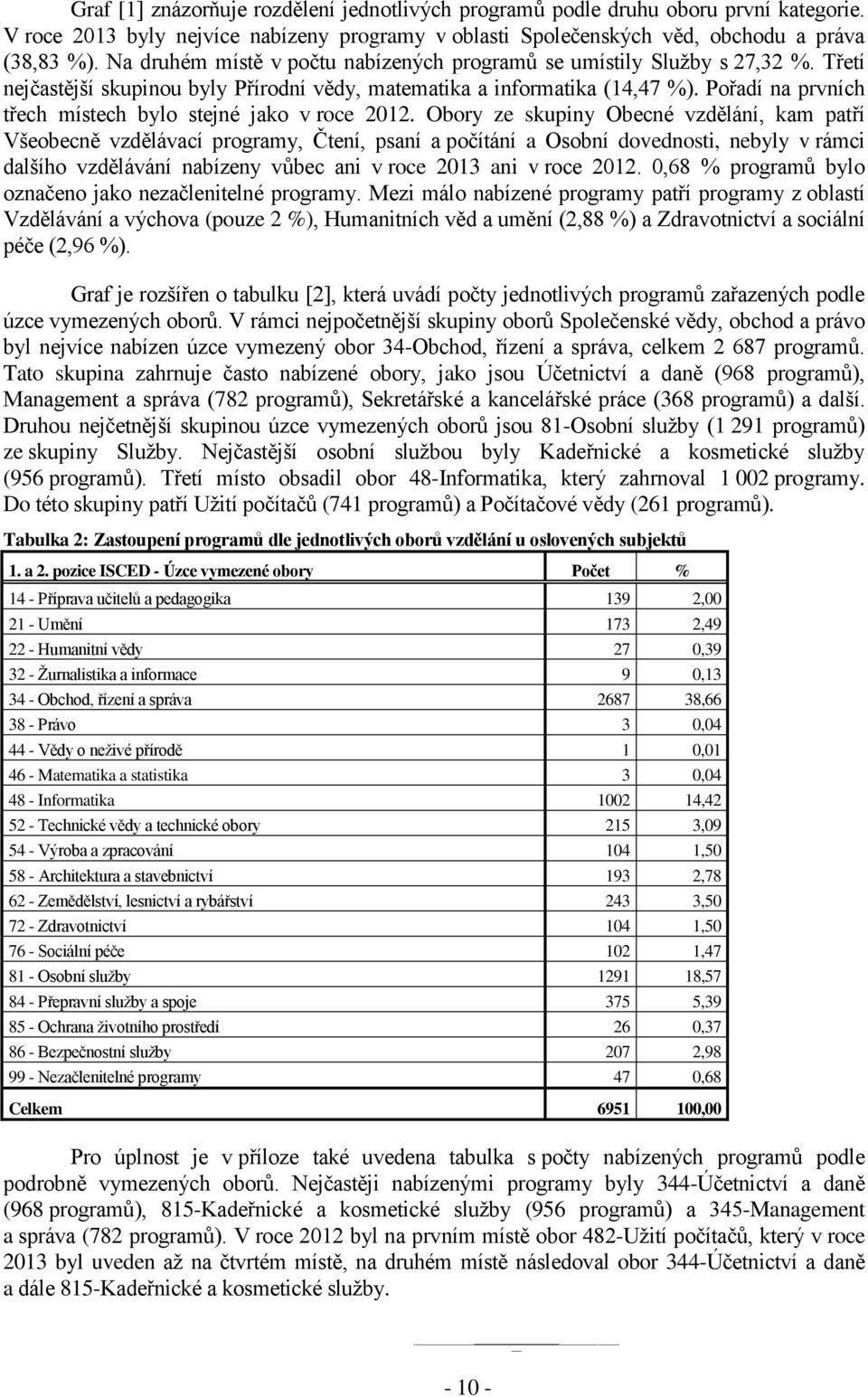 Graf [1] znázorňuje rozdělení jednotlivých programů podle druhu oboru první kategorie. V roce 2013 byly nejvíce nabízeny programy v oblasti Společenských věd, obchodu a práva (38,83 %). Na druhém místě v počtu nabízených programů se umístily Služby s 27,32 %. Třetí nejčastější skupinou byly Přírodní vědy, matematika a informatika (14,47 %). Pořadí na prvních třech místech bylo stejné jako v roce 2012. Obory ze skupiny Obecné vzdělání, kam patří Všeobecně vzdělávací programy, Čtení, psaní a počítání a Osobní dovednosti, nebyly v rámci dalšího vzdělávání nabízeny vůbec ani v roce 2013 ani v roce 2012. 0,68 % programů bylo označeno jako nezačlenitelné programy. Mezi málo nabízené programy patří programy z oblastí Vzdělávání a výchova (pouze 2 %), Humanitních věd a umění (2,88 %) a Zdravotnictví a sociální péče (2,96 %).

Graf je rozšířen o tabulku [2], která uvádí počty jednotlivých programů zařazených podle úzce vymezených oborů. V rámci nejpočetnější skupiny oborů Společenské vědy, obchod a právo byl nejvíce nabízen úzce vymezený obor 34-Obchod, řízení a správa, celkem 2 687 programů. Tato skupina zahrnuje často nabízené obory, jako jsou Účetnictví a daně (968 programů), Management a správa (782 programů), Sekretářské a kancelářské práce (368 programů) a další. Druhou nejčetnější skupinou úzce vymezených oborů jsou 81-Osobní služby (1 291 programů) ze skupiny Služby. Nejčastější osobní službou byly Kadeřnické a kosmetické služby (956 programů). Třetí místo obsadil obor 48-Informatika, který zahrnoval 1 002 programy. Do této skupiny patří Užití počítačů (741 programů) a Počítačové vědy (261 programů).

Tabulka 2: Zastoupení programů dle jednotlivých oborů vzdělání u oslovených subjektů

| 1. a 2. pozice ISCED - Úzce vymezené obory | Počet | % |
|---|---|---|
| 14 - Příprava učitelů a pedagogika | 139 | 2,00 |
| 21 - Umění | 173 | 2,49 |
| 22 - Humanitní vědy | 27 | 0,39 |
| 32 - Žurnalistika a informace | 9 | 0,13 |
| 34 - Obchod, řízení a správa | 2687 | 38,66 |
| 38 - Právo | 3 | 0,04 |
| 44 - Vědy o neživé přírodě | 1 | 0,01 |
| 46 - Matematika a statistika | 3 | 0,04 |
| 48 - Informatika | 1002 | 14,42 |
| 52 - Technické vědy a technické obory | 215 | 3,09 |
| 54 - Výroba a zpracování | 104 | 1,50 |
| 58 - Architektura a stavebnictví | 193 | 2,78 |
| 62 - Zemědělství, lesnictví a rybářství | 243 | 3,50 |
| 72 - Zdravotnictví | 104 | 1,50 |
| 76 - Sociální péče | 102 | 1,47 |
| 81 - Osobní služby | 1291 | 18,57 |
| 84 - Přepravní služby a spoje | 375 | 5,39 |
| 85 - Ochrana životního prostředí | 26 | 0,37 |
| 86 - Bezpečnostní služby | 207 | 2,98 |
| 99 - Nezačlenitelné programy | 47 | 0,68 |
| Celkem | 6951 | 100,00 |

Pro úplnost je v příloze také uvedena tabulka s počty nabízených programů podle podrobně vymezených oborů. Nejčastěji nabízenými programy byly 344-Účetnictví a daně (968 programů), 815-Kadeřnické a kosmetické služby (956 programů) a 345-Management a správa (782 programů). V roce 2012 byl na prvním místě obor 482-Užití počítačů, který v roce 2013 byl uveden až na čtvrtém místě, na druhém místě následoval obor 344-Účetnictví a daně a dále 815-Kadeřnické a kosmetické služby.

- 10 -